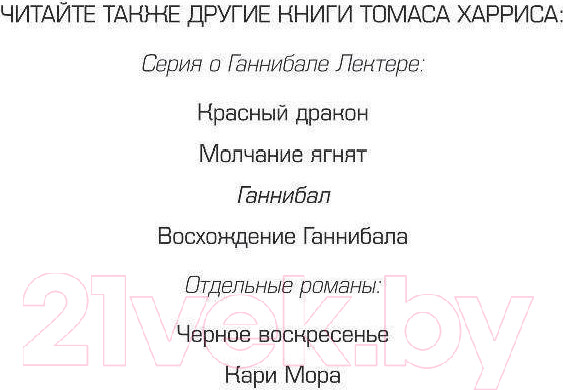 ЧИТАЙТЕ ТАКЖЕ ДРУГИЕ КНИГИ ТОМАСА ХАРРИСА:

Серия о Ганнибале Лектере:

Красный дракон

Молчание ягнят

Ганнибал

Восхождение Ганнибала

Отдельные романы:

Черное воскресенье

Кари Мора

21vek.by